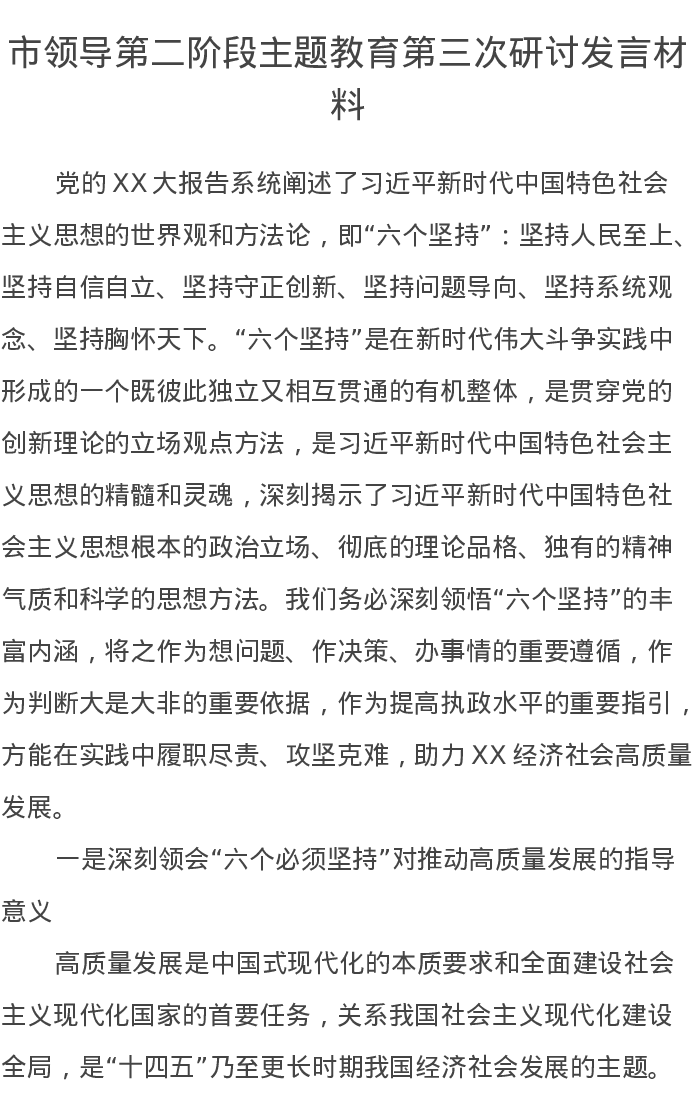 市领导第二阶段主题教育第三次研讨发言材料

党的 XX 大报告系统阐述了习近平新时代中国特色社会主义思想的世界观和方法论，即“六个坚持”：坚持人民至上、坚持自信自立、坚持守正创新、坚持问题导向、坚持系统观念、坚持胸怀天下。“六个坚持”是在新时代伟大斗争实践中形成的一个既彼此独立又相互贯通的有机整体，是贯穿党的创新理论的立场观点方法，是习近平新时代中国特色社会主义思想的精髓和灵魂，深刻揭示了习近平新时代中国特色社会主义思想根本的政治立场、彻底的理论品格、独有的精神气质和科学的思想方法。我们务必深刻领悟“六个坚持”的丰富内涵，将之作为想问题、作决策、办事情的重要遵循，作为判断大是大非的重要依据，作为提高执政水平的重要指引，方能在实践中履职尽责、攻坚克难，助力 XX 经济社会高质量发展。

一是深刻领会“六个必须坚持”对推动高质量发展的指导意义

高质量发展是中国式现代化的本质要求和全面建设社会主义现代化国家的首要任务，关系我国社会主义现代化建设全局，是“十四五”乃至更长时期我国经济社会发展的主题。